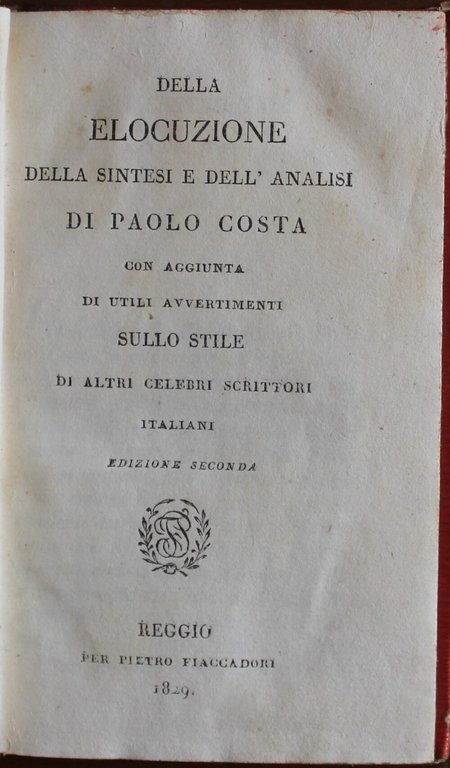 DELLA

ELOCUZIONE

DELLA SINTESI E DELL' ANALISI

DI PAOLO COSTA

CON AGGIUNTA

DI UTILI AVVERTIMENTI

SULLO STILE

DI ALTRI CELEBRI SCRITTORI

ITALIANI

EDIZIONE SECONDA

REGGIO

PER PIETRO FIACCADORI

1829.